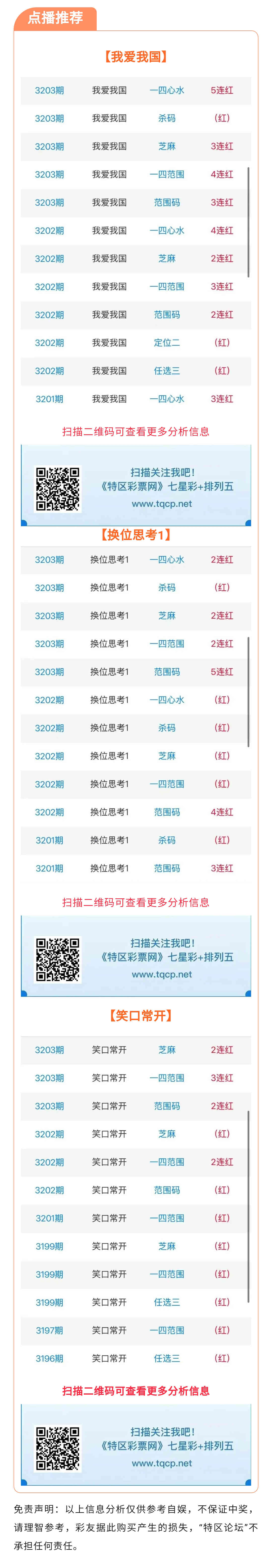 点播推荐

【我爱我国】

| 3203期 | 我爱我国 | 一四心水 | 5连红 |
|---|---|---|---|
| 3203期 | 我爱我国 | 杀码 | (红) |
| 3203期 | 我爱我国 | 芝麻 | 3连红 |
| 3203期 | 我爱我国 | 一四范围 | 4连红 |
| 3203期 | 我爱我国 | 范围码 | 3连红 |
| 3202期 | 我爱我国 | 一四心水 | 4连红 |
| 3202期 | 我爱我国 | 芝麻 | 2连红 |
| 3202期 | 我爱我国 | 一四范围 | 3连红 |
| 3202期 | 我爱我国 | 范围码 | 2连红 |
| 3202期 | 我爱我国 | 定位二 | (红) |
| 3202期 | 我爱我国 | 任选三 | (红) |
| 3201期 | 我爱我国 | 一四心水 | 3连红 |

扫描二维码可查看更多分析信息

扫描关注我吧!
《特区彩票网》七星彩+排列五
www.tqcp.net

【换位思考1】

| 3203期 | 换位思考1 | 一四心水 | 2连红 |
|---|---|---|---|
| 3203期 | 换位思考1 | 杀码 | (红) |
| 3203期 | 换位思考1 | 芝麻 | 2连红 |
| 3203期 | 换位思考1 | 一四范围 | 2连红 |
| 3203期 | 换位思考1 | 范围码 | 5连红 |
| 3202期 | 换位思考1 | 一四心水 | (红) |
| 3202期 | 换位思考1 | 杀码 | (红) |
| 3202期 | 换位思考1 | 芝麻 | (红) |
| 3202期 | 换位思考1 | 一四范围 | (红) |
| 3202期 | 换位思考1 | 范围码 | 4连红 |
| 3201期 | 换位思考1 | 杀码 | (红) |
| 3201期 | 换位思考1 | 范围码 | 3连红 |

扫描二维码可查看更多分析信息

扫描关注我吧!
《特区彩票网》七星彩+排列五
www.tqcp.net

【笑口常开】

| 3203期 | 笑口常开 | 芝麻 | 2连红 |
|---|---|---|---|
| 3203期 | 笑口常开 | 一四范围 | 3连红 |
| 3203期 | 笑口常开 | 范围码 | 2连红 |
| 3202期 | 笑口常开 | 芝麻 | (红) |
| 3202期 | 笑口常开 | 一四范围 | 2连红 |
| 3202期 | 笑口常开 | 范围码 | (红) |
| 3201期 | 笑口常开 | 一四范围 | (红) |
| 3199期 | 笑口常开 | 芝麻 | (红) |
| 3199期 | 笑口常开 | 一四范围 | (红) |
| 3199期 | 笑口常开 | 任选三 | (红) |
| 3197期 | 笑口常开 | 一四范围 | (红) |
| 3196期 | 笑口常开 | 任选三 | (红) |

扫描二维码可查看更多分析信息

扫描关注我吧!
《特区彩票网》七星彩+排列五
www.tqcp.net

免责声明：以上信息分析仅供参考自娱，不保证中奖，请理智参考，彩友据此购买产生的损失，“特区论坛”不承担任何责任。